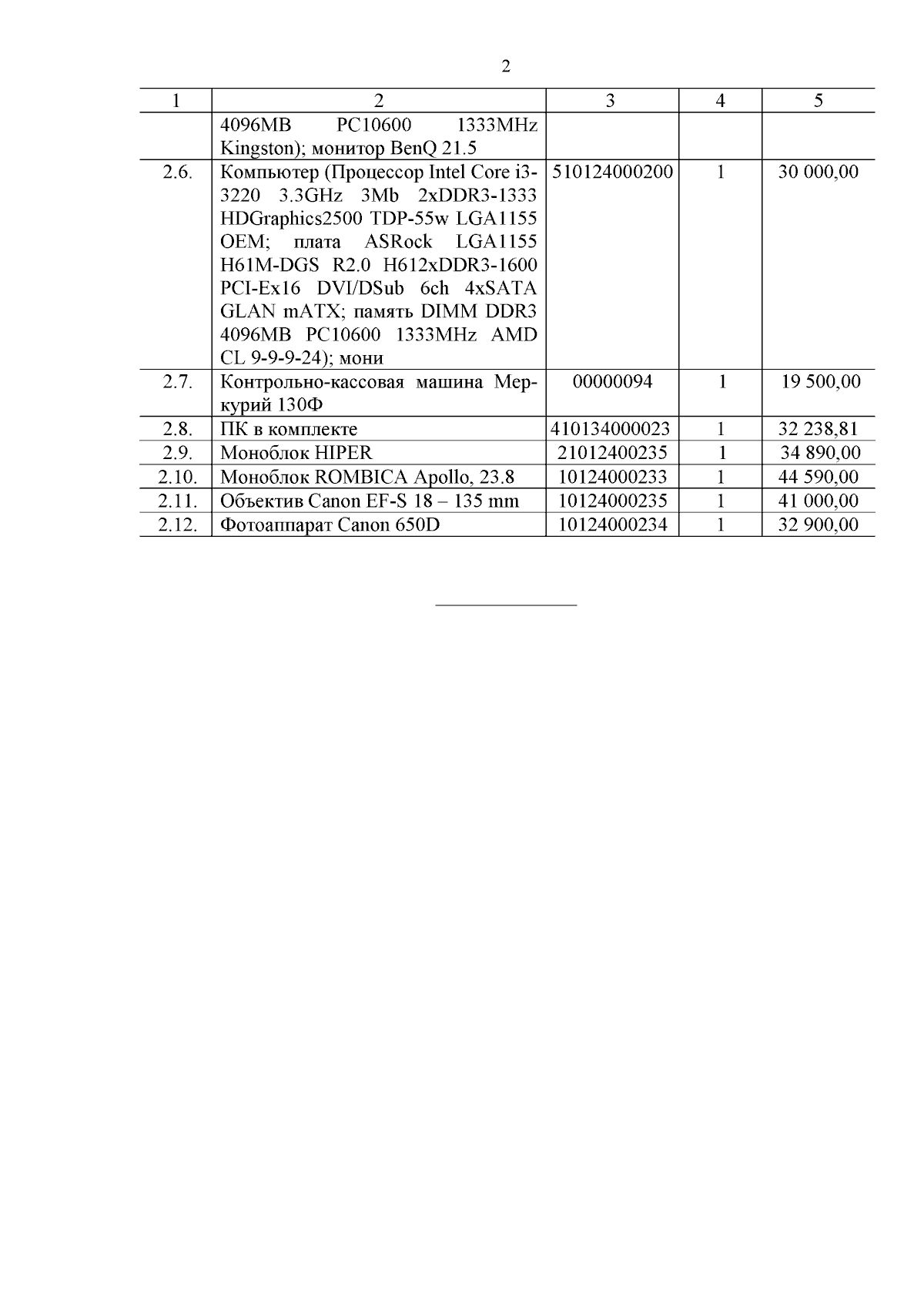 2

| 1 | 2 | 3 | 4 | 5 |
|---|---|---|---|---|
| | 4096MB PC10600 1333MHz Kingston); монитор BenQ 21.5 | | | |
| 2.6. | Компьютер (Процессор Intel Core i3-3220 3.3GHz 3Mb 2xDDR3-1333 HDGraphics2500 TDP-55w LGA1155 OEM; плата ASRock LGA1155 H61M-DGS R2.0 H612xDDR3-1600 PCI-Ex16 DVI/DSub 6ch 4xSATA GLAN mATX; память DIMM DDR3 4096MB PC10600 1333MHz AMD CL 9-9-9-24); мони | 510124000200 | 1 | 30 000,00 |
| 2.7. | Контрольно-кассовая машина Меркурий 130Ф | 00000094 | 1 | 19 500,00 |
| 2.8. | ПК в комплекте | 410134000023 | 1 | 32 238,81 |
| 2.9. | Моноблок HIPER | 21012400235 | 1 | 34 890,00 |
| 2.10. | Моноблок ROMBICA Apollo, 23.8 | 10124000233 | 1 | 44 590,00 |
| 2.11. | Объектив Canon EF-S 18 – 135 mm | 10124000235 | 1 | 41 000,00 |
| 2.12. | Фотоаппарат Canon 650D | 10124000234 | 1 | 32 900,00 |